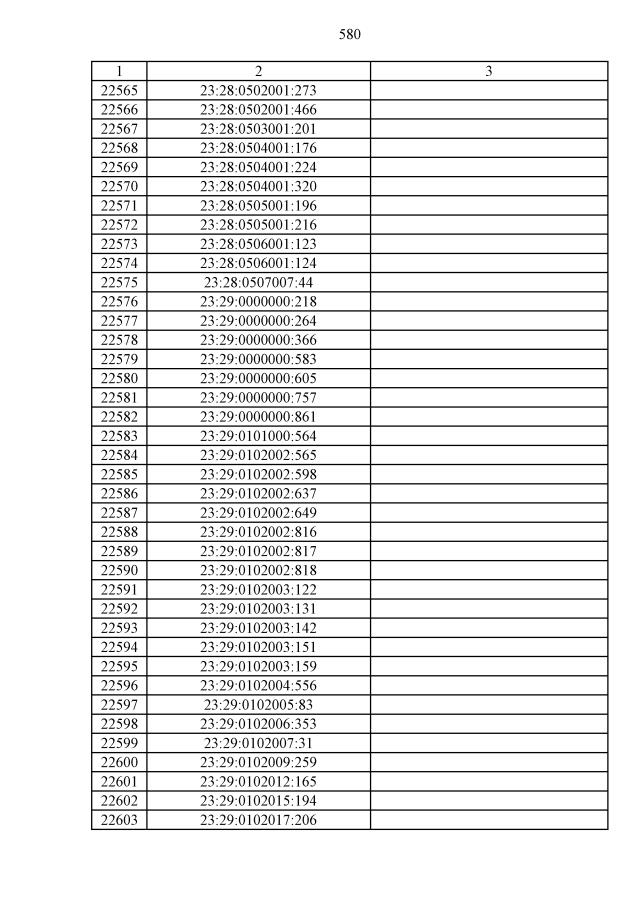 580

| 1 | 2 | 3 |
|---|---|---|
| 22565 | 23:28:0502001:273 | |
| 22566 | 23:28:0502001:466 | |
| 22567 | 23:28:0503001:201 | |
| 22568 | 23:28:0504001:176 | |
| 22569 | 23:28:0504001:224 | |
| 22570 | 23:28:0504001:320 | |
| 22571 | 23:28:0505001:196 | |
| 22572 | 23:28:0505001:216 | |
| 22573 | 23:28:0506001:123 | |
| 22574 | 23:28:0506001:124 | |
| 22575 | 23:28:0507007:44 | |
| 22576 | 23:29:0000000:218 | |
| 22577 | 23:29:0000000:264 | |
| 22578 | 23:29:0000000:366 | |
| 22579 | 23:29:0000000:583 | |
| 22580 | 23:29:0000000:605 | |
| 22581 | 23:29:0000000:757 | |
| 22582 | 23:29:0000000:861 | |
| 22583 | 23:29:0101000:564 | |
| 22584 | 23:29:0102002:565 | |
| 22585 | 23:29:0102002:598 | |
| 22586 | 23:29:0102002:637 | |
| 22587 | 23:29:0102002:649 | |
| 22588 | 23:29:0102002:816 | |
| 22589 | 23:29:0102002:817 | |
| 22590 | 23:29:0102002:818 | |
| 22591 | 23:29:0102003:122 | |
| 22592 | 23:29:0102003:131 | |
| 22593 | 23:29:0102003:142 | |
| 22594 | 23:29:0102003:151 | |
| 22595 | 23:29:0102003:159 | |
| 22596 | 23:29:0102004:556 | |
| 22597 | 23:29:0102005:83 | |
| 22598 | 23:29:0102006:353 | |
| 22599 | 23:29:0102007:31 | |
| 22600 | 23:29:0102009:259 | |
| 22601 | 23:29:0102012:165 | |
| 22602 | 23:29:0102015:194 | |
| 22603 | 23:29:0102017:206 | |